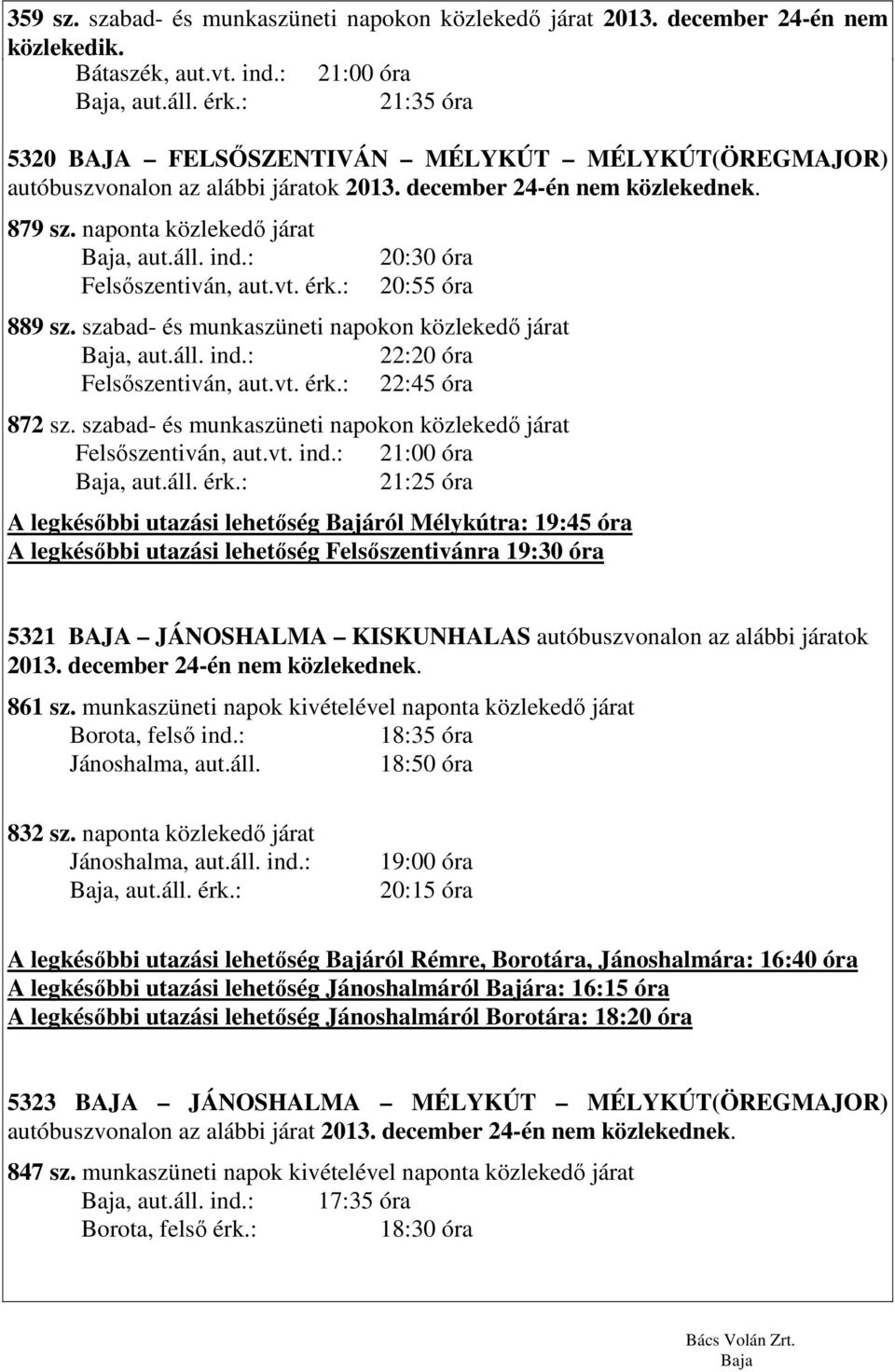 359 sz. szabad- és munkaszüneti napokon közlekedő járat 2013. december 24-én nem közlekedik.
Bátaszék, aut.vt. ind.: 21:00 óra
Baja, aut.áll. érk.: 21:35 óra

5320 BAJA – FELSŐSZENTIVÁN – MÉLYKÚT – MÉLYKÚT(ÖREGMAJOR) autóbuszvonalon az alábbi járatok 2013. december 24-én nem közlekednek.

879 sz. naponta közlekedő járat
Baja, aut.áll. ind.: 20:30 óra
Felsőszentiván, aut.vt. érk.: 20:55 óra

889 sz. szabad- és munkaszüneti napokon közlekedő járat
Baja, aut.áll. ind.: 22:20 óra
Felsőszentiván, aut.vt. érk.: 22:45 óra

872 sz. szabad- és munkaszüneti napokon közlekedő járat
Felsőszentiván, aut.vt. ind.: 21:00 óra
Baja, aut.áll. érk.: 21:25 óra

A legkésőbbi utazási lehetőség Bajáról Mélykútra: 19:45 óra
A legkésőbbi utazási lehetőség Felsőszentivánra 19:30 óra

5321 BAJA – JÁNOSHALMA – KISKUNHALAS autóbuszvonalon az alábbi járatok 2013. december 24-én nem közlekednek.

861 sz. munkaszüneti napok kivételével naponta közlekedő járat
Borota, felső ind.: 18:35 óra
Jánoshalma, aut.áll. 18:50 óra

832 sz. naponta közlekedő járat
Jánoshalma, aut.áll. ind.: 19:00 óra
Baja, aut.áll. érk.: 20:15 óra

A legkésőbbi utazási lehetőség Bajáról Rémre, Borotára, Jánoshalmára: 16:40 óra
A legkésőbbi utazási lehetőség Jánoshalmáról Bajára: 16:15 óra
A legkésőbbi utazási lehetőség Jánoshalmáról Borotára: 18:20 óra

5323 BAJA – JÁNOSHALMA – MÉLYKÚT – MÉLYKÚT(ÖREGMAJOR) autóbuszvonalon az alábbi járat 2013. december 24-én nem közlekednek.

847 sz. munkaszüneti napok kivételével naponta közlekedő járat
Baja, aut.áll. ind.: 17:35 óra
Borota, felső érk.: 18:30 óra

Bács Volán Zrt.
Baja